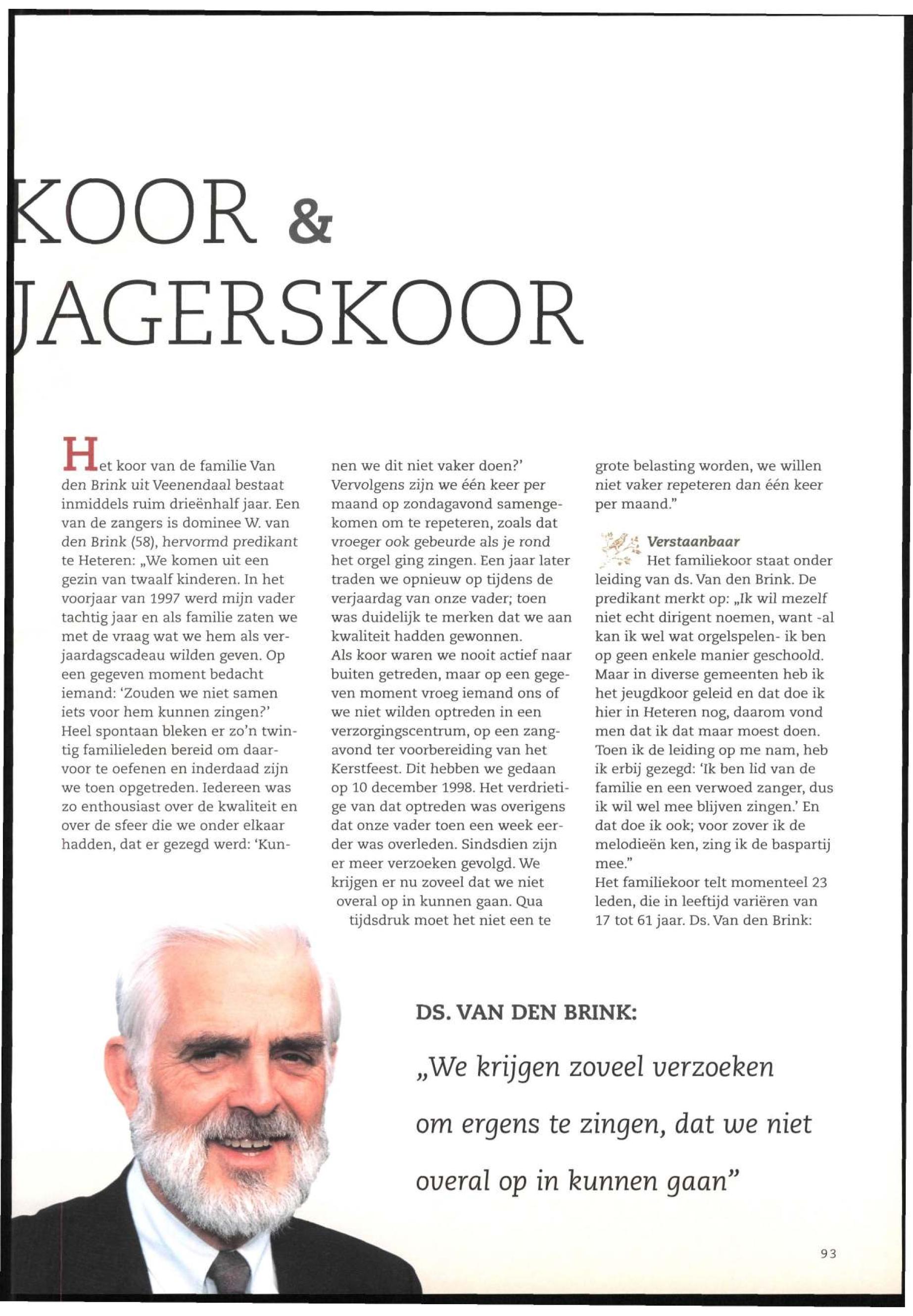 KOOR &
JAGERSKOOR

Het koor van de familie Van den Brink uit Veenendaal bestaat inmiddels ruim drieënhalf jaar. Een van de zangers is dominee W. van den Brink (58), hervormd predikant te Heteren: „We komen uit een gezin van twaalf kinderen. In het voorjaar van 1997 werd mijn vader tachtig jaar en als familie zaten we met de vraag wat we hem als verjaardagscadeau wilden geven. Op een gegeven moment bedacht iemand: 'Zouden we niet samen iets voor hem kunnen zingen?' Heel spontaan bleken er zo'n twintig familieleden bereid om daarvoor te oefenen en inderdaad zijn we toen opgetreden. Iedereen was zo enthousiast over de kwaliteit en over de sfeer die we onder elkaar hadden, dat er gezegd werd: 'Kunnen we dit niet vaker doen?' Vervolgens zijn we één keer per maand op zondagavond samengekomen om te repeteren, zoals dat vroeger ook gebeurde als je rond het orgel ging zingen. Een jaar later traden we opnieuw op tijdens de verjaardag van onze vader; toen was duidelijk te merken dat we aan kwaliteit hadden gewonnen.
Als koor waren we nooit actief naar buiten getreden, maar op een gegeven moment vroeg iemand ons of we niet wilden optreden in een verzorgingscentrum, op een zangavond ter voorbereiding van het Kerstfeest. Dit hebben we gedaan op 10 december 1998. Het verdrietige van dat optreden was overigens dat onze vader toen een week eerder was overleden. Sindsdien zijn er meer verzoeken gevolgd. We krijgen er nu zoveel dat we niet overal op in kunnen gaan. Qua tijdsdruk moet het niet een te grote belasting worden, we willen niet vaker repeteren dan één keer per maand."

Verstaanbaar
Het familiekoor staat onder leiding van ds. Van den Brink. De predikant merkt op: „Ik wil mezelf niet echt dirigent noemen, want -al kan ik wel wat orgelspelen- ik ben op geen enkele manier geschoold. Maar in diverse gemeenten heb ik het jeugdkoor geleid en dat doe ik hier in Heteren nog, daarom vond men dat ik dat maar moest doen. Toen ik de leiding op me nam, heb ik erbij gezegd: 'Ik ben lid van de familie en een verwoed zanger, dus ik wil wel mee blijven zingen.' En dat doe ik ook; voor zover ik de melodieën ken, zing ik de baspartij mee."
Het familiekoor telt momenteel 23 leden, die in leeftijd variëren van 17 tot 61 jaar. Ds. Van den Brink:

DS. VAN DEN BRINK:
„We krijgen zoveel verzoeken om ergens te zingen, dat we niet overal op in kunnen gaan"

93